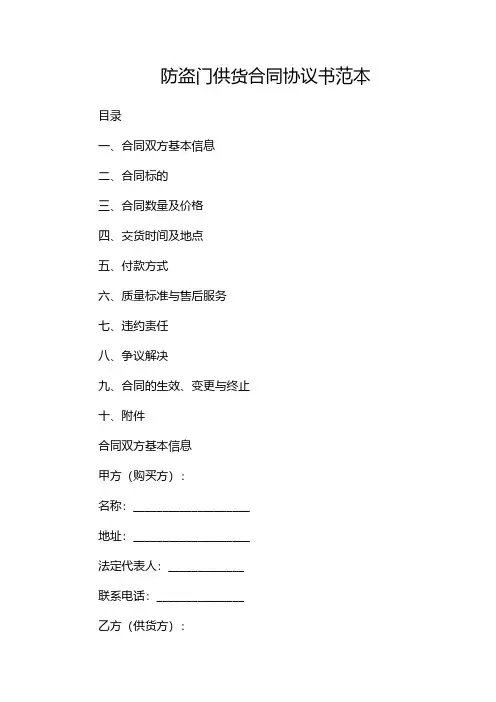 防盗门供货合同协议书范本

目录

一、合同双方基本信息

二、合同标的

三、合同数量及价格

四、交货时间及地点

五、付款方式

六、质量标准与售后服务

七、违约责任

八、争议解决

九、合同的生效、变更与终止

十、附件

合同双方基本信息

甲方（购买方）：

名称：____________________

地址：____________________

法定代表人：_____________

联系电话：_______________

乙方（供货方）：